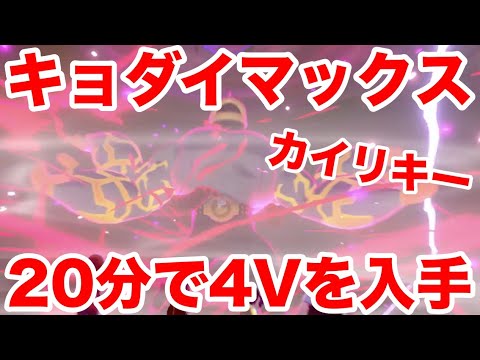 キョダイマックス
カイリキー
20分で4Vを入手